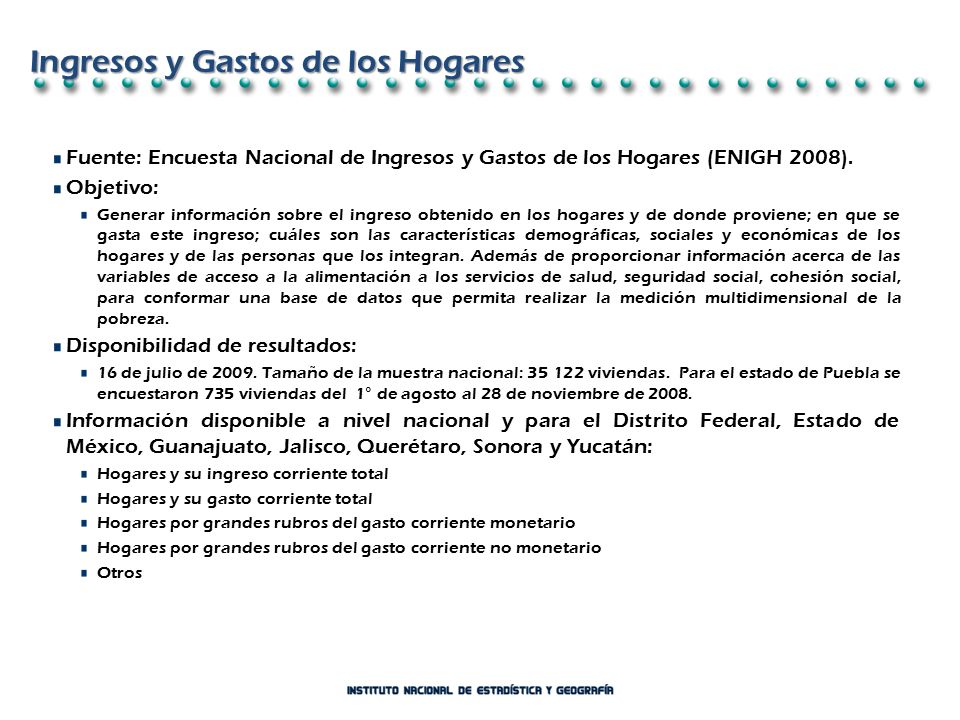 Ingresos y Gastos de los Hogares

Fuente: Encuesta Nacional de Ingresos y Gastos de los Hogares (ENIGH 2008).

Objetivo:

Generar información sobre el ingreso obtenido en los hogares y de donde proviene; en que se gasta este ingreso; cuáles son las características demográficas, sociales y económicas de los hogares y de las personas que los integran. Además de proporcionar información acerca de las variables de acceso a la alimentación a los servicios de salud, seguridad social, cohesión social, para conformar una base de datos que permita realizar la medición multidimensional de la pobreza.

Disponibilidad de resultados:

16 de julio de 2009. Tamaño de la muestra nacional: 35 122 viviendas. Para el estado de Puebla se encuestaron 735 viviendas del 1° de agosto al 28 de noviembre de 2008.

Información disponible a nivel nacional y para el Distrito Federal, Estado de México, Guanajuato, Jalisco, Querétaro, Sonora y Yucatán:

Hogares y su ingreso corriente total

Hogares y su gasto corriente total

Hogares por grandes rubros del gasto corriente monetario

Hogares por grandes rubros del gasto corriente no monetario

Otros

INSTITUTO NACIONAL DE ESTADÍSTICA Y GEOGRAFÍA